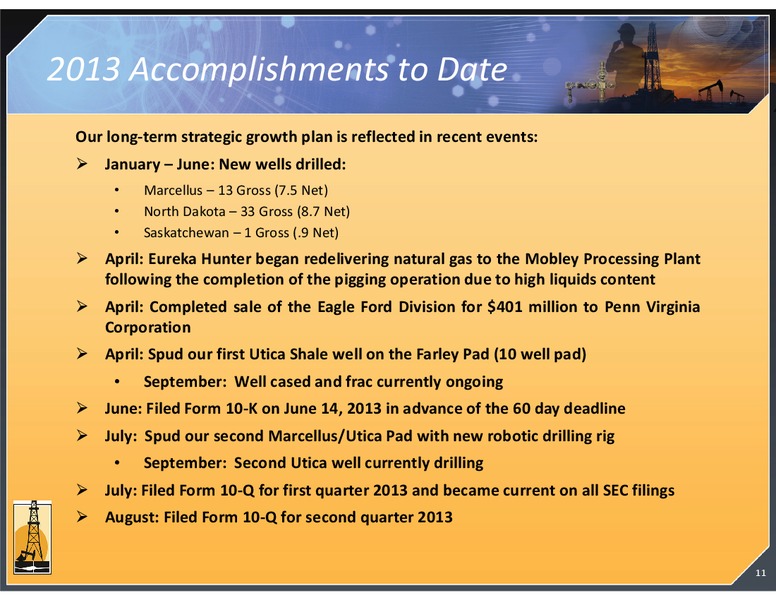 2013 Accomplishments to Date

Our long-term strategic growth plan is reflected in recent events:

➢ January – June: New wells drilled:
• Marcellus – 13 Gross (7.5 Net)
• North Dakota – 33 Gross (8.7 Net)
• Saskatchewan – 1 Gross (.9 Net)

➢ April: Eureka Hunter began redelivering natural gas to the Mobley Processing Plant following the completion of the pigging operation due to high liquids content

➢ April: Completed sale of the Eagle Ford Division for $401 million to Penn Virginia Corporation

➢ April: Spud our first Utica Shale well on the Farley Pad (10 well pad)
• September: Well cased and frac currently ongoing

➢ June: Filed Form 10-K on June 14, 2013 in advance of the 60 day deadline

➢ July: Spud our second Marcellus/Utica Pad with new robotic drilling rig
• September: Second Utica well currently drilling

➢ July: Filed Form 10-Q for first quarter 2013 and became current on all SEC filings

➢ August: Filed Form 10-Q for second quarter 2013

11